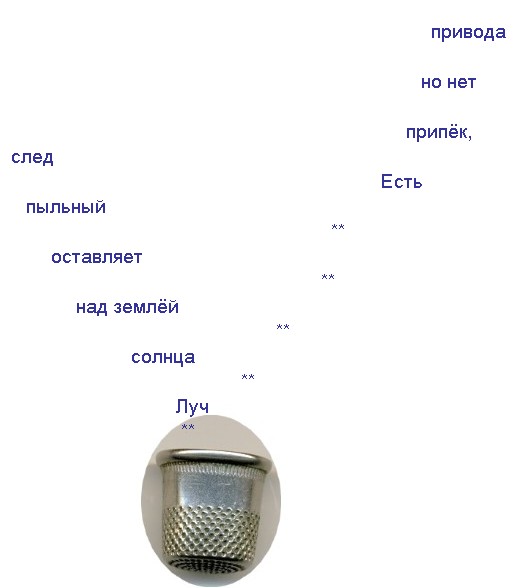 привода

но нет

припёк,

след

Есть

пыльный

**

оставляет

**

над землёй

**

солнца

**

Луч

**